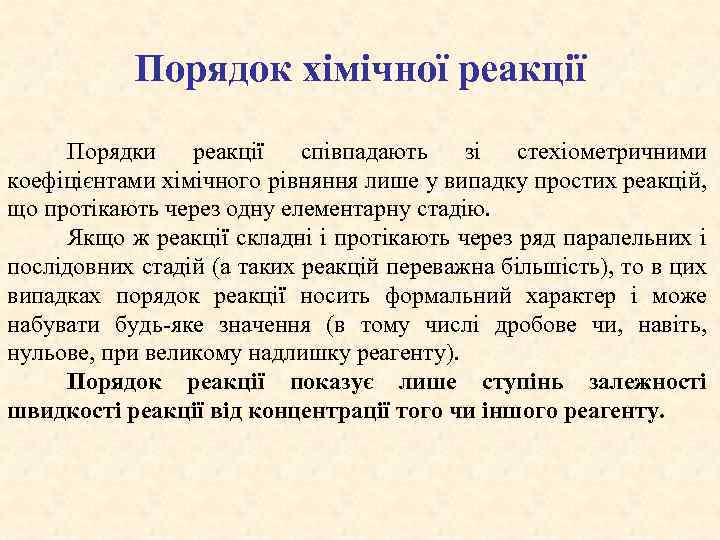 Порядок хімічної реакції

Порядки реакції співпадають зі стехіометричними коефіцієнтами хімічного рівняння лише у випадку простих реакцій, що протікають через одну елементарну стадію.

Якщо ж реакції складні і протікають через ряд паралельних і послідовних стадій (а таких реакцій переважна більшість), то в цих випадках порядок реакції носить формальний характер і може набувати будь-яке значення (в тому числі дробове чи, навіть, нульове, при великому надлишку реагенту).

Порядок реакції показує лише ступінь залежності швидкості реакції від концентрації того чи іншого реагенту.